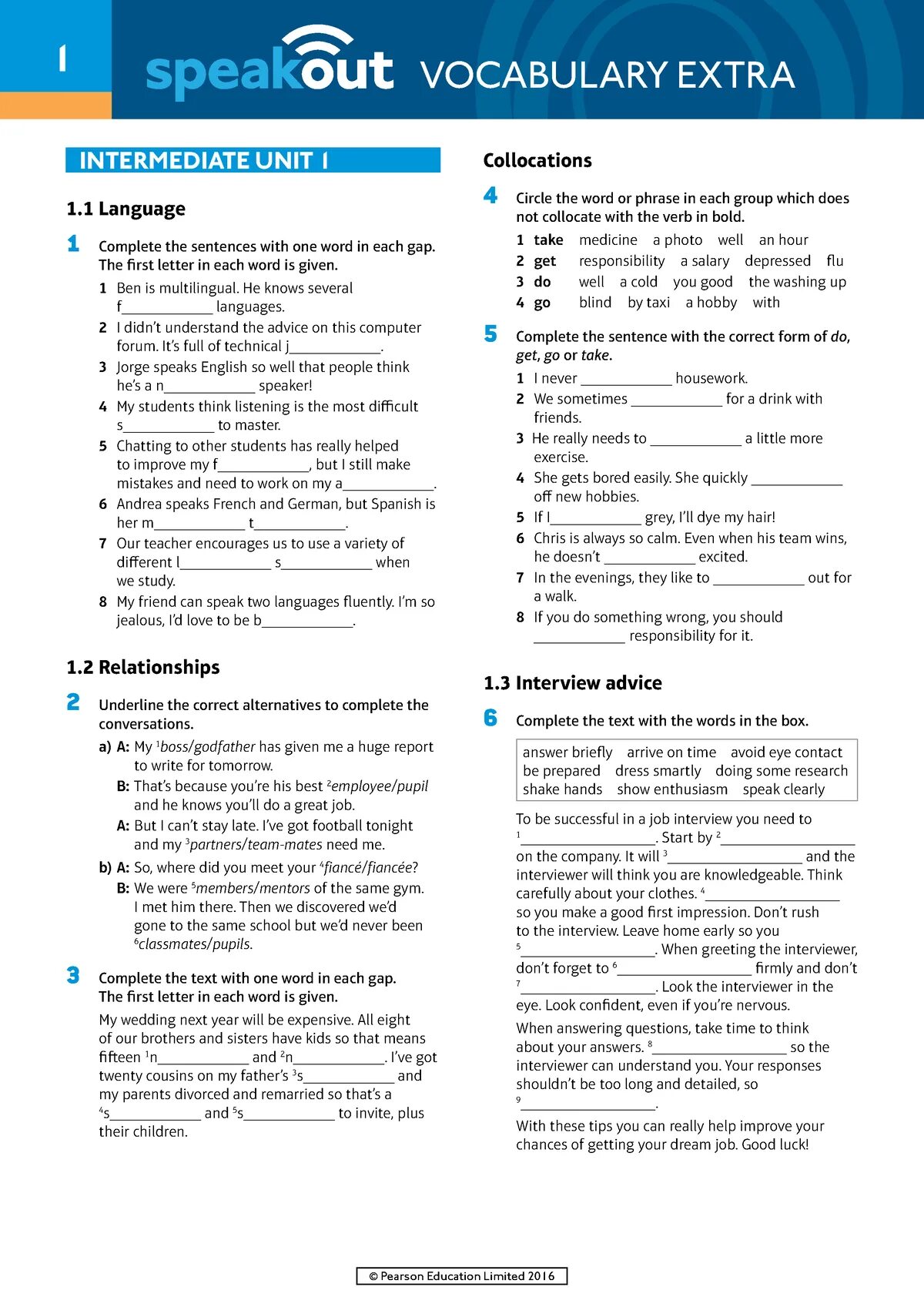 1 speakout VOCABULARY EXTRA

INTERMEDIATE UNIT 1

1.1 Language

1 Complete the sentences with one word in each gap. The first letter in each word is given.

1 Ben is multilingual. He knows several f____________ languages.
2 I didn't understand the advice on this computer forum. It's full of technical j____________.
3 Jorge speaks English so well that people think he's a n____________ speaker!
4 My students think listening is the most difficult s____________ to master.
5 Chatting to other students has really helped to improve my f____________, but I still make mistakes and need to work on my a____________.
6 Andrea speaks French and German, but Spanish is her m____________ t____________.
7 Our teacher encourages us to use a variety of different l____________ s____________ when we study.
8 My friend can speak two languages fluently. I'm so jealous, I'd love to be b____________.

1.2 Relationships

2 Underline the correct alternatives to complete the conversations.

a) A: My $^1$boss/godfather has given me a huge report to write for tomorrow.
B: That's because you're his best $^2$employee/pupil and he knows you'll do a great job.
A: But I can't stay late. I've got football tonight and my $^3$partners/team-mates need me.
b) A: So, where did you meet your $^4$fiancé/fiancée?
B: We were $^5$members/mentors of the same gym. I met him there. Then we discovered we'd gone to the same school but we'd never been $^6$classmates/pupils.

3 Complete the text with one word in each gap. The first letter in each word is given.

My wedding next year will be expensive. All eight of our brothers and sisters have kids so that means fifteen $^1$n____________ and $^2$n____________. I've got twenty cousins on my father's $^3$s____________ and my parents divorced and remarried so that's a $^4$s____________ and $^5$s____________ to invite, plus their children.

Collocations

4 Circle the word or phrase in each group which does not collocate with the verb in bold.

1 take medicine a photo well an hour
2 get responsibility a salary depressed flu
3 do well a cold you good the washing up
4 go blind by taxi a hobby with

5 Complete the sentence with the correct form of do, get, go or take.

1 I never ____________ housework.
2 We sometimes ____________ for a drink with friends.
3 He really needs to ____________ a little more exercise.
4 She gets bored easily. She quickly ____________ off new hobbies.
5 If I ____________ grey, I'll dye my hair!
6 Chris is always so calm. Even when his team wins, he doesn't ____________ excited.
7 In the evenings, they like to ____________ out for a walk.
8 If you do something wrong, you should ____________ responsibility for it.

1.3 Interview advice

6 Complete the text with the words in the box.

answer briefly arrive on time avoid eye contact be prepared dress smartly doing some research shake hands show enthusiasm speak clearly

To be successful in a job interview you need to $^1$__________________. Start by $^2$__________________ on the company. It will $^3$__________________ and the interviewer will think you are knowledgeable. Think carefully about your clothes. $^4$__________________ so you make a good first impression. Don't rush to the interview. Leave home early so you $^5$__________________. When greeting the interviewer, don't forget to $^6$__________________ firmly and don't $^7$__________________. Look the interviewer in the eye. Look confident, even if you're nervous.

When answering questions, take time to think about your answers. $^8$__________________ so the interviewer can understand you. Your responses shouldn't be too long and detailed, so $^9$__________________.

With these tips you can really help improve your chances of getting your dream job. Good luck!

© Pearson Education Limited 2016